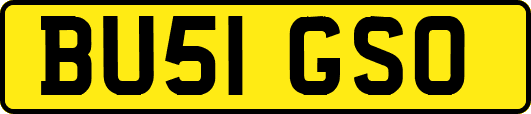 BU51 GSO